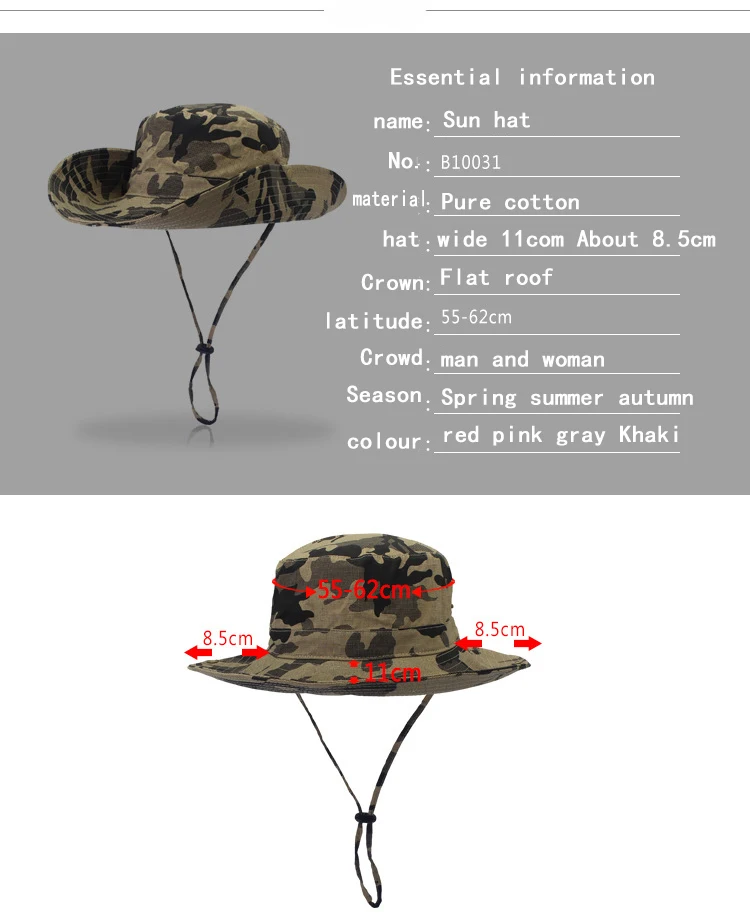 Essential information

name: Sun hat
No.: B10031
material: Pure cotton
hat: wide 11com About 8.5cm
Crown: Flat roof
latitude: 55-62cm
Crowd: man and woman
Season: Spring summer autumn
colour: red pink gray Khaki

55-62cm
8.5cm
8.5cm
11cm